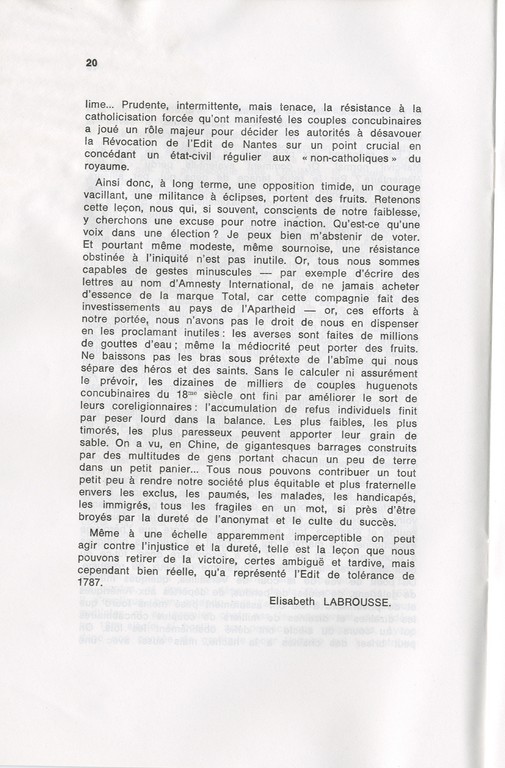 20

lime... Prudente, intermittente, mais tenace, la résistance à la catholicisation forcée qu'ont manifesté les couples concubinaires a joué un rôle majeur pour décider les autorités à désavouer la Révocation de l'Edit de Nantes sur un point crucial en concédant un état-civil régulier aux « non-catholiques » du royaume.

Ainsi donc, à long terme, une opposition timide, un courage vacillant, une militance à éclipses, portent des fruits. Retenons cette leçon, nous qui, si souvent, conscients de notre faiblesse, y cherchons une excuse pour notre inaction. Qu'est-ce qu'une voix dans une élection ? Je peux bien m'abstenir de voter. Et pourtant même modeste, même sournoise, une résistance obstinée à l'iniquité n'est pas inutile. Or, tous nous sommes capables de gestes minuscules — par exemple d'écrire des lettres au nom d'Amnesty International, de ne jamais acheter d'essence de la marque Total, car cette compagnie fait des investissements au pays de l'Apartheid — or, ces efforts à notre portée, nous n'avons pas le droit de nous en dispenser en les proclamant inutiles : les averses sont faites de millions de gouttes d'eau ; même la médiocrité peut porter des fruits. Ne baissons pas les bras sous prétexte de l'abîme qui nous sépare des héros et des saints. Sans le calculer ni assurément le prévoir, les dizaines de milliers de couples huguenots concubinaires du 18$^{me}$ siècle ont fini par améliorer le sort de leurs coreligionnaires : l'accumulation de refus individuels finit par peser lourd dans la balance. Les plus faibles, les plus timorés, les plus paresseux peuvent apporter leur grain de sable. On a vu, en Chine, de gigantesques barrages construits par des multitudes de gens portant chacun un peu de terre dans un petit panier... Tous nous pouvons contribuer un tout petit peu à rendre notre société plus équitable et plus fraternelle envers les exclus, les paumés, les malades, les handicapés, les immigrés, tous les fragiles en un mot, si près d'être broyés par la dureté de l'anonymat et le culte du succès.

Même à une échelle apparemment imperceptible on peut agir contre l'injustice et la dureté, telle est la leçon que nous pouvons retirer de la victoire, certes ambiguë et tardive, mais cependant bien réelle, qu'a représenté l'Edit de tolérance de 1787.

Elisabeth LABROUSSE.